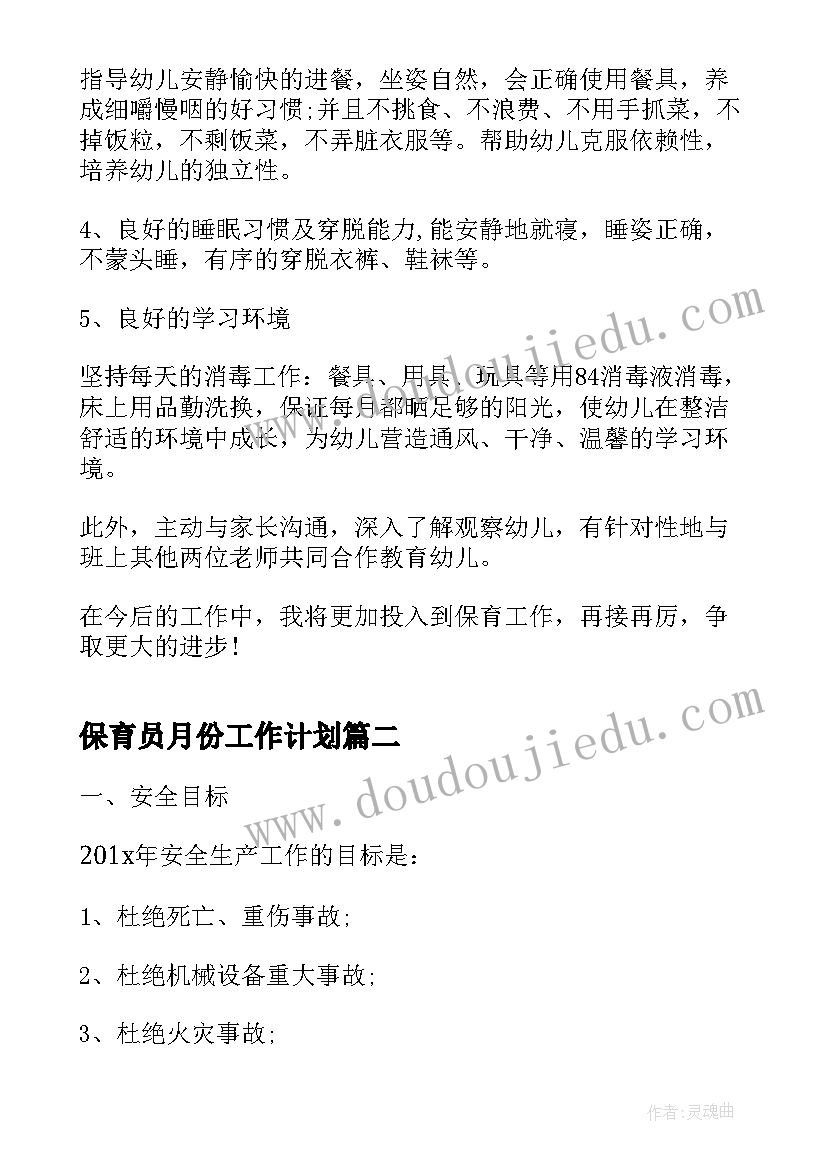 指导幼儿安静愉快的进餐，坐姿自然，会正确使用餐具，养成细嚼慢咽的好习惯;并且不挑食、不浪费、不用手抓菜，不掉饭粒，不剩饭菜，不弄脏衣服等。帮助幼儿克服依赖性，培养幼儿的独立性。

4、良好的睡眠习惯及穿脱能力,能安静地就寝，睡姿正确，不蒙头睡，有序的穿脱衣裤、鞋袜等。

5、良好的学习环境

坚持每天的消毒工作：餐具、用具、玩具等用84消毒液消毒，床上用品勤洗换，保证每月都晒足够的阳光，使幼儿在整洁舒适的环境中成长，为幼儿营造通风、干净、温馨的学习环境。

此外，主动与家长沟通，深入了解观察幼儿，有针对性地与班上其他两位老师共同合作教育幼儿。

在今后的工作中，我将更加投入到保育工作，再接再厉，争取更大的进步!

保育员月份工作计划篇二

一、安全目标

201x年安全生产工作的目标是：

1、杜绝死亡、重伤事故;

2、杜绝机械设备重大事故;

3、杜绝火灾事故;

www.doudoujiedu.com

www.doudoujiedu.com

作者:灵魂曲